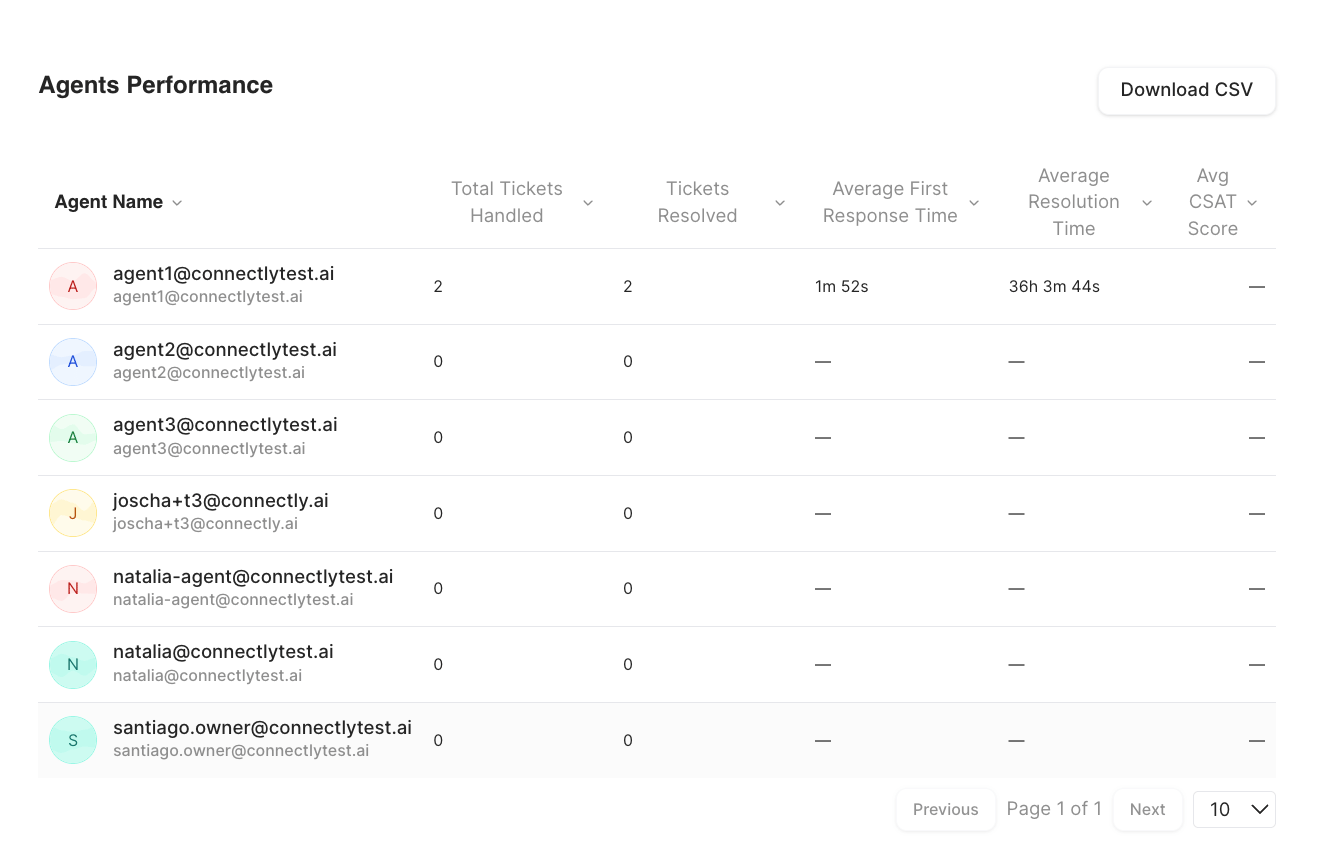 Agents Performance

Download CSV

| Agent Name | Total Tickets Handled | Tickets Resolved | Average First Response Time | Average Resolution Time | Avg CSAT Score |
|---|---|---|---|---|---|
| A agent1@connectlytest.ai agent1@connectlytest.ai | 2 | 2 | 1m 52s | 36h 3m 44s | — |
| A agent2@connectlytest.ai agent2@connectlytest.ai | 0 | 0 | — | — | — |
| A agent3@connectlytest.ai agent3@connectlytest.ai | 0 | 0 | — | — | — |
| J joscha+t3@connectly.ai joscha+t3@connectly.ai | 0 | 0 | — | — | — |
| N natalia-agent@connectlytest.ai natalia-agent@connectlytest.ai | 0 | 0 | — | — | — |
| N natalia@connectlytest.ai natalia@connectlytest.ai | 0 | 0 | — | — | — |
| S santiago.owner@connectlytest.ai santiago.owner@connectlytest.ai | 0 | 0 | — | — | — |

Previous Page 1 of 1 Next 10